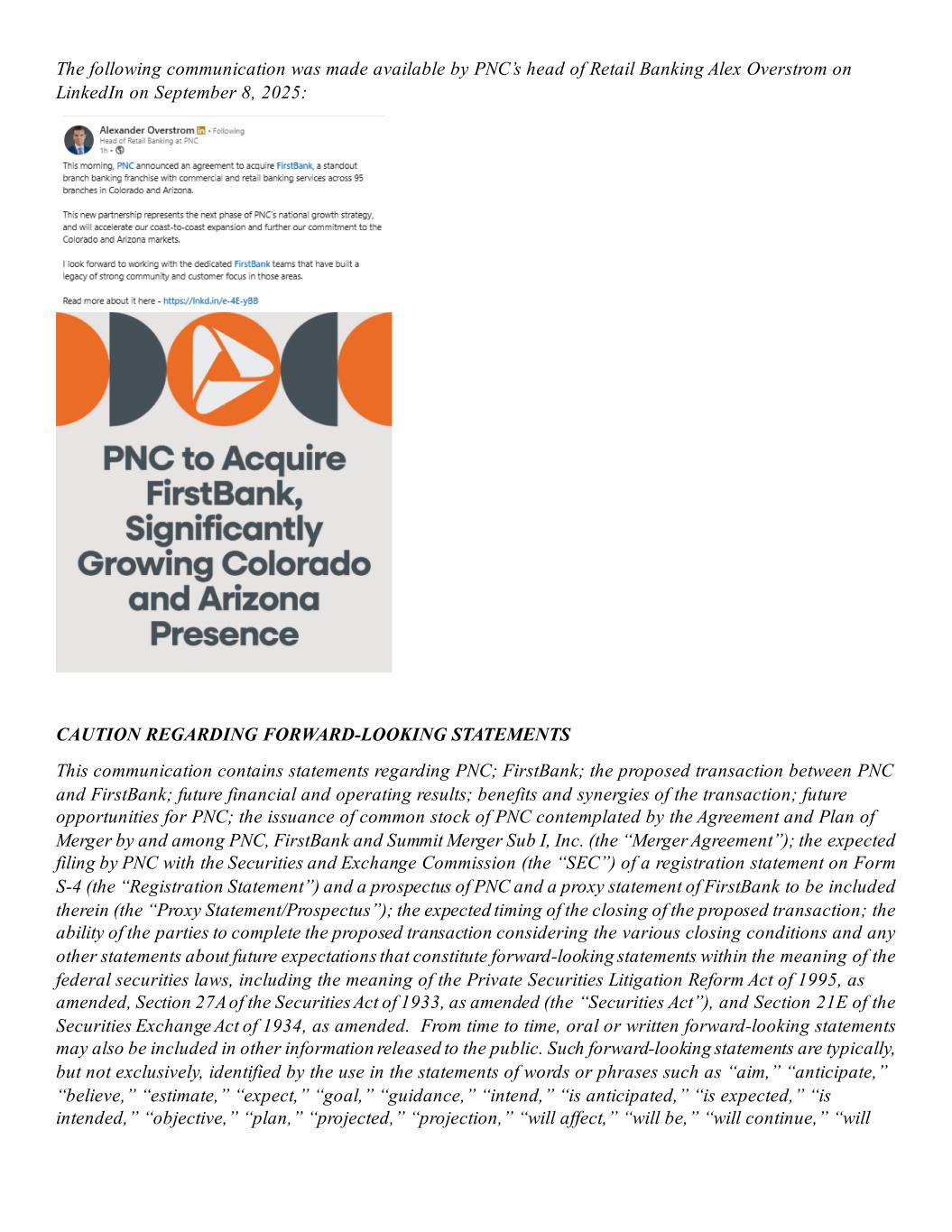 The following communication was made available by PNC's head of Retail Banking Alex Overstrom on LinkedIn on September 8, 2025:

Alexander Overstrom in • Following
Head of Retail Banking at PNC
1h •

This morning, PNC announced an agreement to acquire FirstBank, a standout branch banking franchise with commercial and retail banking services across 95 branches in Colorado and Arizona.

This new partnership represents the next phase of PNC's national growth strategy, and will accelerate our coast-to-coast expansion and further our commitment to the Colorado and Arizona markets.

I look forward to working with the dedicated FirstBank teams that have built a legacy of strong community and customer focus in those areas.

Read more about it here - https://lnkd.in/e-4E-yBB

PNC to Acquire FirstBank, Significantly Growing Colorado and Arizona Presence

CAUTION REGARDING FORWARD-LOOKING STATEMENTS

This communication contains statements regarding PNC; FirstBank; the proposed transaction between PNC and FirstBank; future financial and operating results; benefits and synergies of the transaction; future opportunities for PNC; the issuance of common stock of PNC contemplated by the Agreement and Plan of Merger by and among PNC, FirstBank and Summit Merger Sub I, Inc. (the "Merger Agreement"); the expected filing by PNC with the Securities and Exchange Commission (the "SEC") of a registration statement on Form S-4 (the "Registration Statement") and a prospectus of PNC and a proxy statement of FirstBank to be included therein (the "Proxy Statement/Prospectus"); the expected timing of the closing of the proposed transaction; the ability of the parties to complete the proposed transaction considering the various closing conditions and any other statements about future expectations that constitute forward-looking statements within the meaning of the federal securities laws, including the meaning of the Private Securities Litigation Reform Act of 1995, as amended, Section 27A of the Securities Act of 1933, as amended (the "Securities Act"), and Section 21E of the Securities Exchange Act of 1934, as amended. From time to time, oral or written forward-looking statements may also be included in other information released to the public. Such forward-looking statements are typically, but not exclusively, identified by the use in the statements of words or phrases such as "aim," "anticipate," "believe," "estimate," "expect," "goal," "guidance," "intend," "is anticipated," "is expected," "is intended," "objective," "plan," "projected," "projection," "will affect," "will be," "will continue," "will